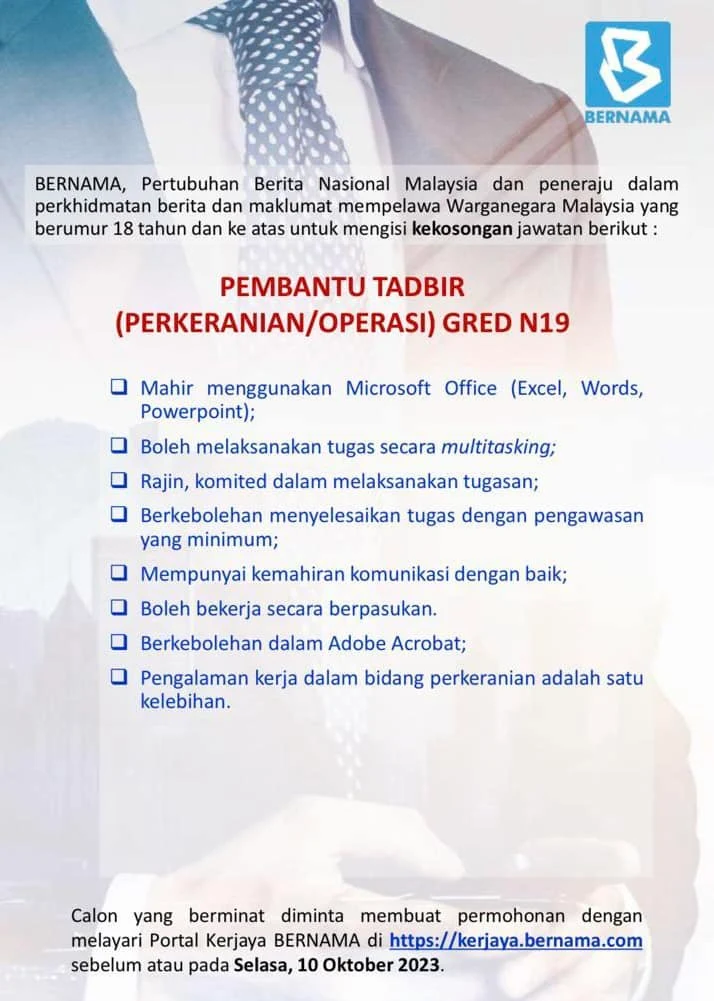 BERNAMA

BERNAMA, Pertubuhan Berita Nasional Malaysia dan peneraju dalam perkhidmatan berita dan maklumat mempelawa Warganegara Malaysia yang berumur 18 tahun dan ke atas untuk mengisi kekosongan jawatan berikut :

PEMBANTU TADBIR
(PERKERANIAN/OPERASI) GRED N19

❑ Mahir menggunakan Microsoft Office (Excel, Words, Powerpoint);
❑ Boleh melaksanakan tugas secara multitasking;
❑ Rajin, komited dalam melaksanakan tugasan;
❑ Berkebolehan menyelesaikan tugas dengan pengawasan yang minimum;
❑ Mempunyai kemahiran komunikasi dengan baik;
❑ Boleh bekerja secara berpasukan.
❑ Berkebolehan dalam Adobe Acrobat;
❑ Pengalaman kerja dalam bidang perkeranian adalah satu kelebihan.

Calon yang berminat diminta membuat permohonan dengan melayari Portal Kerjaya BERNAMA di https://kerjaya.bernama.com sebelum atau pada Selasa, 10 Oktober 2023.